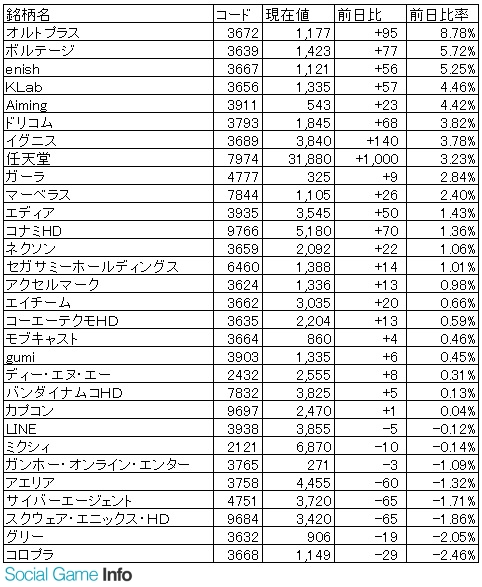 | 銘柄名 | コード | 現在値 | 前日比 | 前日比率 |
|---|---|---|---|---|
| オルトプラス | 3672 | 1,177 | +95 | 8.78% |
| ボルテージ | 3639 | 1,423 | +77 | 5.72% |
| enish | 3667 | 1,121 | +56 | 5.25% |
| KLab | 3656 | 1,335 | +57 | 4.46% |
| Aiming | 3911 | 543 | +23 | 4.42% |
| ドリコム | 3793 | 1,845 | +68 | 3.82% |
| イグニス | 3689 | 3,840 | +140 | 3.78% |
| 任天堂 | 7974 | 31,880 | +1,000 | 3.23% |
| ガーラ | 4777 | 325 | +9 | 2.84% |
| マーベラス | 7844 | 1,105 | +26 | 2.40% |
| エディア | 3935 | 3,545 | +50 | 1.43% |
| コナミHD | 9766 | 5,180 | +70 | 1.36% |
| ネクソン | 3659 | 2,092 | +22 | 1.06% |
| セガサミーホールディングス | 6460 | 1,388 | +14 | 1.01% |
| アクセルマーク | 3624 | 1,336 | +13 | 0.98% |
| エイチーム | 3662 | 3,035 | +20 | 0.66% |
| コーエーテクモHD | 3635 | 2,204 | +13 | 0.59% |
| モブキャスト | 3664 | 860 | +4 | 0.46% |
| gumi | 3903 | 1,335 | +6 | 0.45% |
| ディー・エヌ・エー | 2432 | 2,555 | +8 | 0.31% |
| バンダイナムコHD | 7832 | 3,825 | +5 | 0.13% |
| カプコン | 9697 | 2,470 | +1 | 0.04% |
| LINE | 3938 | 3,855 | −5 | −0.12% |
| ミクシィ | 2121 | 6,870 | −10 | −0.14% |
| ガンホー・オンライン・エンター | 3765 | 271 | −3 | −1.09% |
| アエリア | 3758 | 4,455 | −60 | −1.32% |
| サイバーエージェント | 4751 | 3,720 | −65 | −1.71% |
| スクウェア・エニックス・HD | 9684 | 3,420 | −65 | −1.86% |
| グリー | 3632 | 906 | −19 | −2.05% |
| コロプラ | 3668 | 1,149 | −29 | −2.46% |

Social Game Info